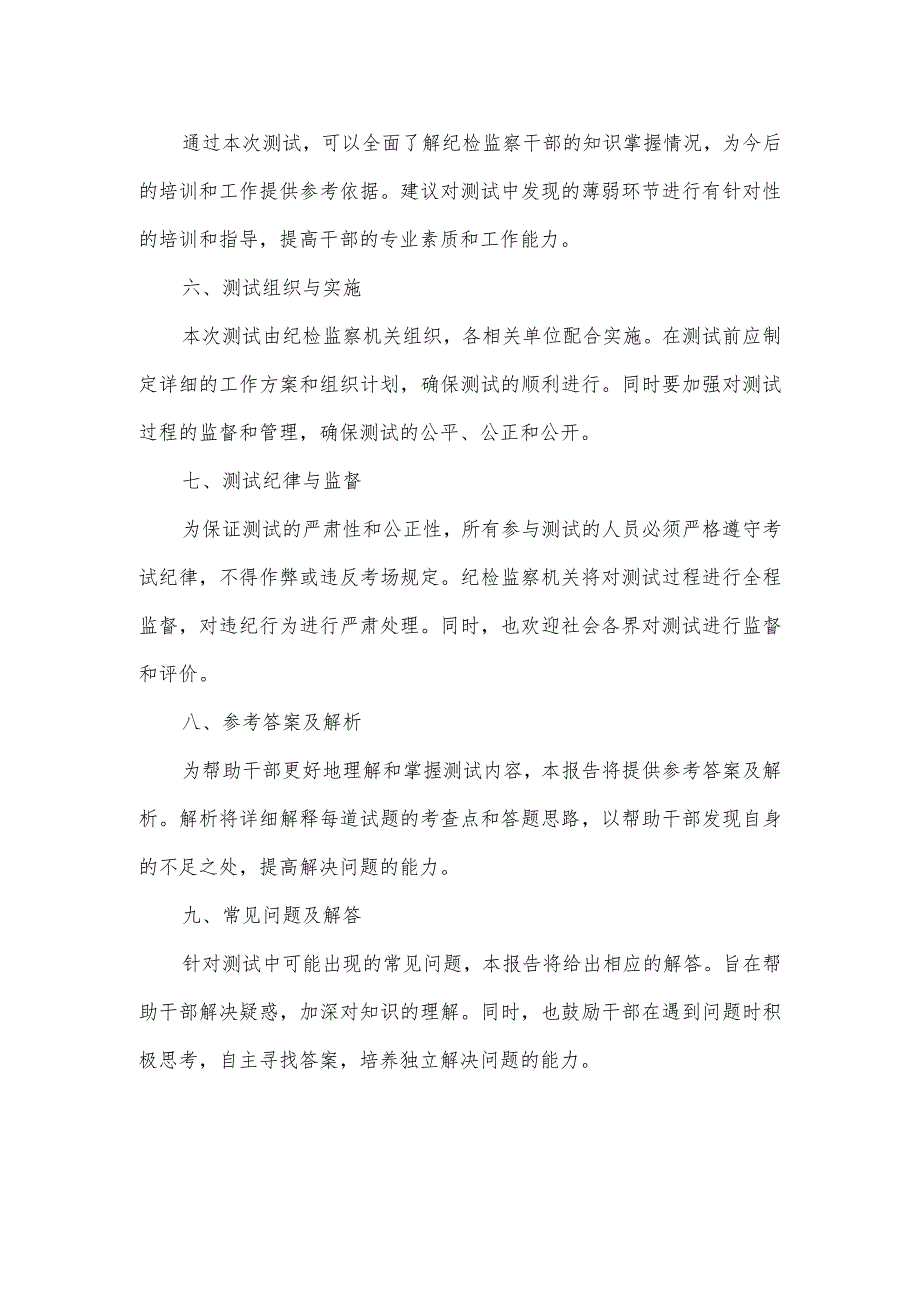 通过本次测试，可以全面了解纪检监察干部的知识掌握情况，为今后的培训和工作提供参考依据。建议对测试中发现的薄弱环节进行有针对性的培训和指导，提高干部的专业素质和工作能力。

六、测试组织与实施

本次测试由纪检监察机关组织，各相关单位配合实施。在测试前应制定详细的工作方案和组织计划，确保测试的顺利进行。同时要加强对测试过程的监督和管理，确保测试的公平、公正和公开。

七、测试纪律与监督

为保证测试的严肃性和公正性，所有参与测试的人员必须严格遵守考试纪律，不得作弊或违反考场规定。纪检监察机关将对测试过程进行全程监督，对违纪行为进行严肃处理。同时，也欢迎社会各界对测试进行监督和评价。

八、参考答案及解析

为帮助干部更好地理解和掌握测试内容，本报告将提供参考答案及解析。解析将详细解释每道试题的考查点和答题思路，以帮助干部发现自身的不足之处，提高解决问题的能力。

九、常见问题及解答

针对测试中可能出现的常见问题，本报告将给出相应的解答。旨在帮助干部解决疑惑，加深对知识的理解。同时，也鼓励干部在遇到问题时积极思考，自主寻找答案，培养独立解决问题的能力。